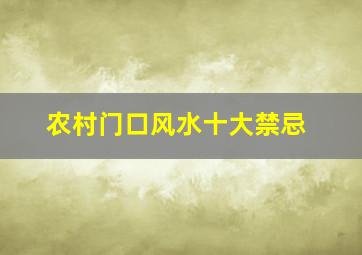 农村门口风水十大禁忌